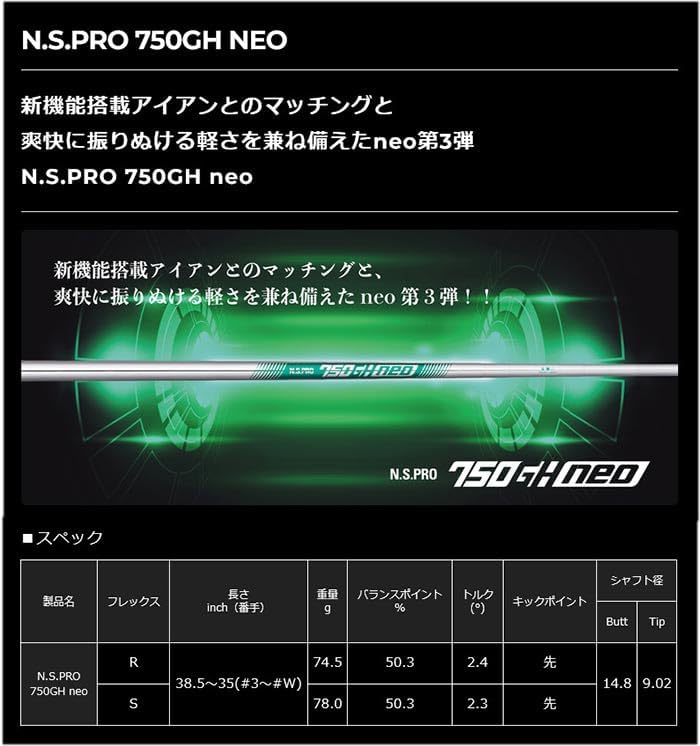 N.S.PRO 750GH NEO

新機能搭載アイアンとのマッチングと
爽快に振りぬける軽さを兼ね備えたneo第3弾
N.S.PRO 750GH neo

新機能搭載アイアンとのマッチングと、
爽快に振りぬける軽さを兼ね備えたneo第3弾！！

N.S.PRO 750GH neo

N.S.PRO 750GH neo

■スペック

| 製品名 | フレックス | 長さ inch（番手） | 重量 g | バランスポイント % | トルク (°) | キックポイント | シャフト径 | |
|---|---|---|---|---|---|---|---|---|
| | | | | | | | Butt | Tip |
| N.S.PRO 750GH neo | R | 38.5～35(#3～#W) | 74.5 | 50.3 | 2.4 | 先 | 14.8 | 9.02 |
| | S | | 78.0 | 50.3 | 2.3 | 先 | | |